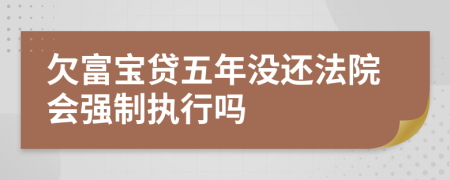 欠富宝贷五年没还法院会强制执行吗